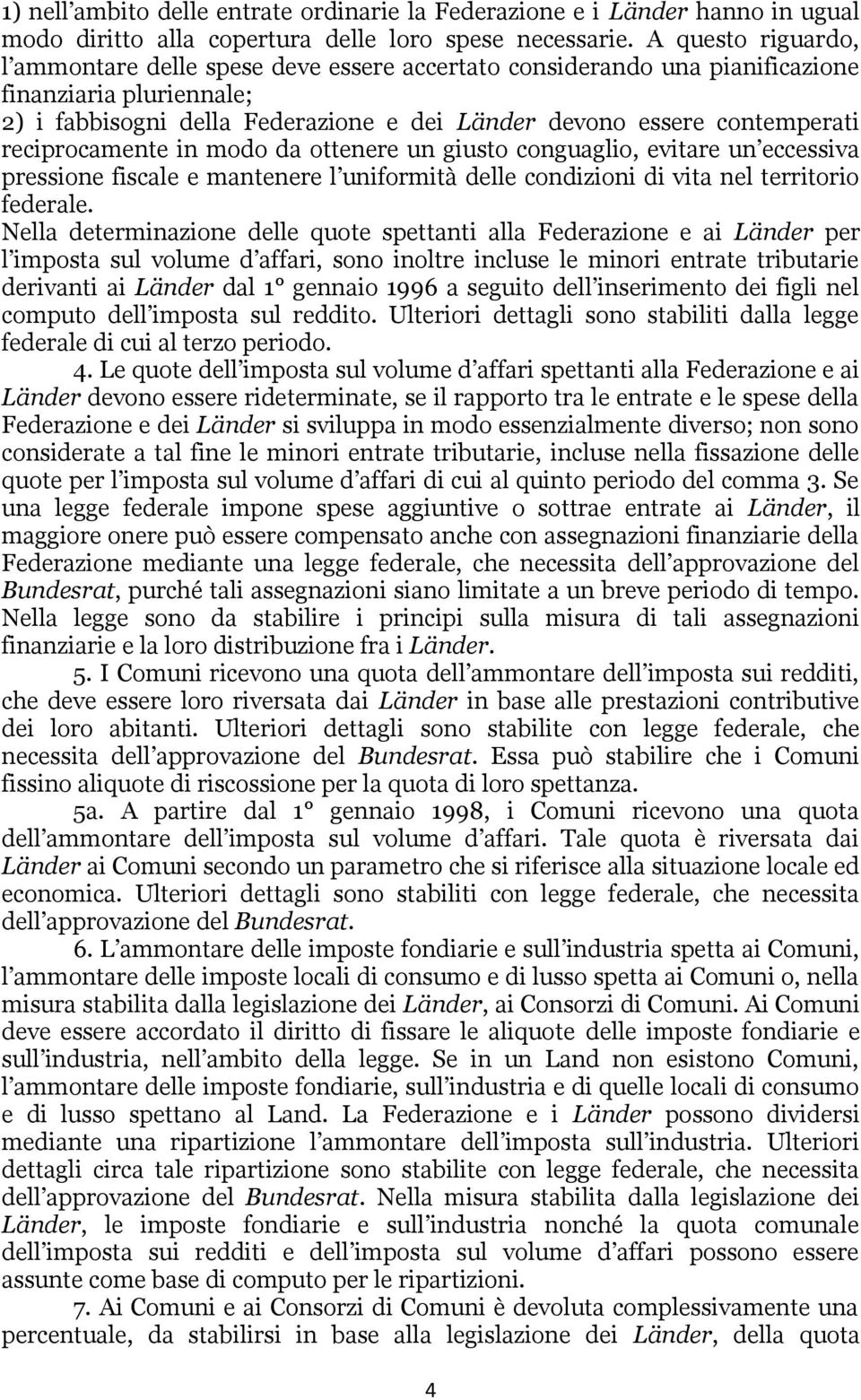 1) nell'ambito delle entrate ordinarie la Federazione e i Länder hanno in ugual modo diritto alla copertura delle loro spese necessarie. A questo riguardo, l'ammontare delle spese deve essere accertato considerando una pianificazione finanziaria pluriennale;
2) i fabbisogni della Federazione e dei Länder devono essere contemperati reciprocamente in modo da ottenere un giusto conguaglio, evitare un'eccessiva pressione fiscale e mantenere l'uniformità delle condizioni di vita nel territorio federale.
Nella determinazione delle quote spettanti alla Federazione e ai Länder per l'imposta sul volume d'affari, sono inoltre incluse le minori entrate tributarie derivanti ai Länder dal 1° gennaio 1996 a seguito dell'inserimento dei figli nel computo dell'imposta sul reddito. Ulteriori dettagli sono stabiliti dalla legge federale di cui al terzo periodo.

4. Le quote dell'imposta sul volume d'affari spettanti alla Federazione e ai Länder devono essere rideterminate, se il rapporto tra le entrate e le spese della Federazione e dei Länder si sviluppa in modo essenzialmente diverso; non sono considerate a tal fine le minori entrate tributarie, incluse nella fissazione delle quote per l'imposta sul volume d'affari di cui al quinto periodo del comma 3. Se una legge federale impone spese aggiuntive o sottrae entrate ai Länder, il maggiore onere può essere compensato anche con assegnazioni finanziarie della Federazione mediante una legge federale, che necessita dell'approvazione del Bundesrat, purché tali assegnazioni siano limitate a un breve periodo di tempo. Nella legge sono da stabilire i principi sulla misura di tali assegnazioni finanziarie e la loro distribuzione fra i Länder.

5. I Comuni ricevono una quota dell'ammontare dell'imposta sui redditi, che deve essere loro riversata dai Länder in base alle prestazioni contributive dei loro abitanti. Ulteriori dettagli sono stabilite con legge federale, che necessita dell'approvazione del Bundesrat. Essa può stabilire che i Comuni fissino aliquote di riscossione per la quota di loro spettanza.

5a. A partire dal 1° gennaio 1998, i Comuni ricevono una quota dell'ammontare dell'imposta sul volume d'affari. Tale quota è riversata dai Länder ai Comuni secondo un parametro che si riferisce alla situazione locale ed economica. Ulteriori dettagli sono stabiliti con legge federale, che necessita dell'approvazione del Bundesrat.

6. L'ammontare delle imposte fondiarie e sull'industria spetta ai Comuni, l'ammontare delle imposte locali di consumo e di lusso spetta ai Comuni o, nella misura stabilita dalla legislazione dei Länder, ai Consorzi di Comuni. Ai Comuni deve essere accordato il diritto di fissare le aliquote delle imposte fondiarie e sull'industria, nell'ambito della legge. Se in un Land non esistono Comuni, l'ammontare delle imposte fondiarie, sull'industria e di quelle locali di consumo e di lusso spettano al Land. La Federazione e i Länder possono dividersi mediante una ripartizione l'ammontare dell'imposta sull'industria. Ulteriori dettagli circa tale ripartizione sono stabilite con legge federale, che necessita dell'approvazione del Bundesrat. Nella misura stabilita dalla legislazione dei Länder, le imposte fondiarie e sull'industria nonché la quota comunale dell'imposta sui redditi e dell'imposta sul volume d'affari possono essere assunte come base di computo per le ripartizioni.

7. Ai Comuni e ai Consorzi di Comuni è devoluta complessivamente una percentuale, da stabilirsi in base alla legislazione dei Länder, della quota

4